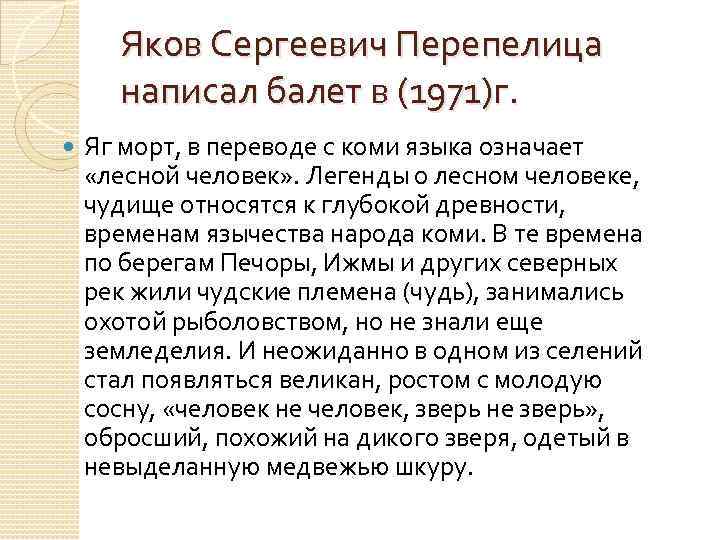 Яков Сергеевич Перепелица написал балет в (1971)г.

Яг морт, в переводе с коми языка означает «лесной человек». Легенды о лесном человеке, чудище относятся к глубокой древности, временам язычества народа коми. В те времена по берегам Печоры, Ижмы и других северных рек жили чудские племена (чудь), занимались охотой рыболовством, но не знали еще земледелия. И неожиданно в одном из селений стал появляться великан, ростом с молодую сосну, «человек не человек, зверь не зверь», обросший, похожий на дикого зверя, одетый в невыделанную медвежью шкуру.